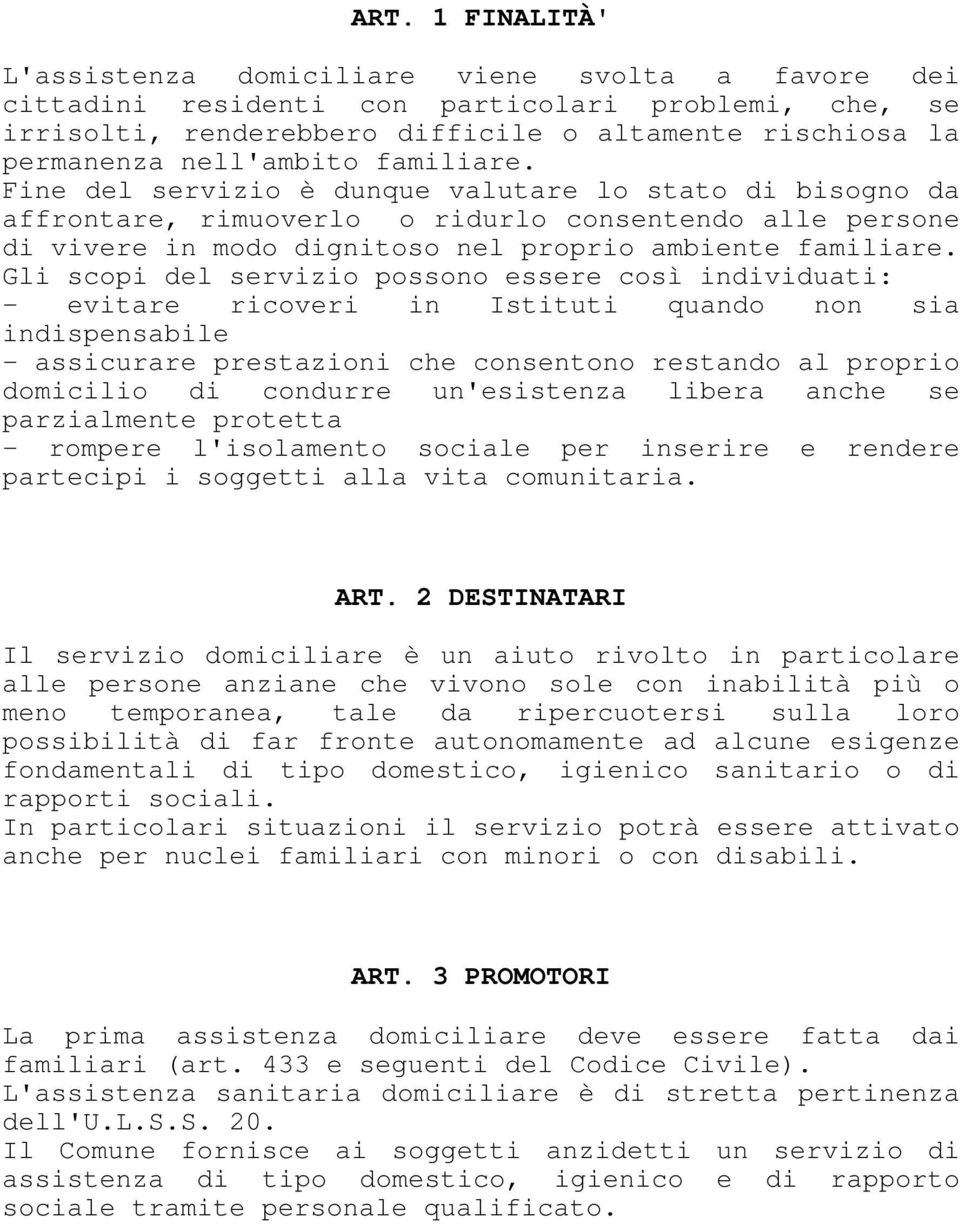 ART. 1 FINALITÀ'

L'assistenza domiciliare viene svolta a favore dei cittadini residenti con particolari problemi, che, se irrisolti, renderebbero difficile o altamente rischiosa la permanenza nell'ambito familiare.
Fine del servizio è dunque valutare lo stato di bisogno da affrontare, rimuoverlo o ridurlo consentendo alle persone di vivere in modo dignitoso nel proprio ambiente familiare.
Gli scopi del servizio possono essere così individuati:
- evitare ricoveri in Istituti quando non sia indispensabile
- assicurare prestazioni che consentono restando al proprio domicilio di condurre un'esistenza libera anche se parzialmente protetta
- rompere l'isolamento sociale per inserire e rendere partecipi i soggetti alla vita comunitaria.

ART. 2 DESTINATARI

Il servizio domiciliare è un aiuto rivolto in particolare alle persone anziane che vivono sole con inabilità più o meno temporanea, tale da ripercuotersi sulla loro possibilità di far fronte autonomamente ad alcune esigenze fondamentali di tipo domestico, igienico sanitario o di rapporti sociali.
In particolari situazioni il servizio potrà essere attivato anche per nuclei familiari con minori o con disabili.

ART. 3 PROMOTORI

La prima assistenza domiciliare deve essere fatta dai familiari (art. 433 e seguenti del Codice Civile).
L'assistenza sanitaria domiciliare è di stretta pertinenza dell'U.L.S.S. 20.
Il Comune fornisce ai soggetti anzidetti un servizio di assistenza di tipo domestico, igienico e di rapporto sociale tramite personale qualificato.